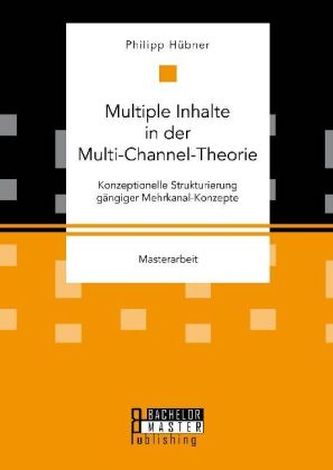 Philipp Hübner

Multiple Inhalte in der Multi-Channel-Theorie

Konzeptionelle Strukturierung gängiger Mehrkanal-Konzepte

Masterarbeit

BACHELOR
MASTER
Publishing